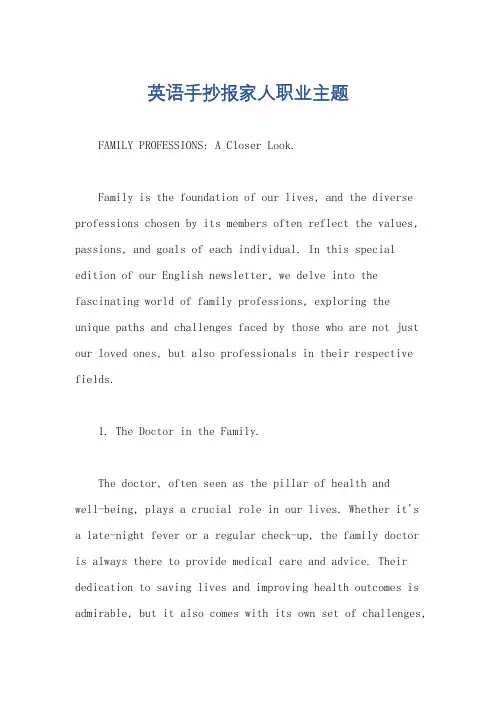 英语手抄报家人职业主题

FAMILY PROFESSIONS: A Closer Look.

Family is the foundation of our lives, and the diverse professions chosen by its members often reflect the values, passions, and goals of each individual. In this special edition of our English newsletter, we delve into the fascinating world of family professions, exploring the unique paths and challenges faced by those who are not just our loved ones, but also professionals in their respective fields.

1. The Doctor in the Family.

The doctor, often seen as the pillar of health and well-being, plays a crucial role in our lives. Whether it's a late-night fever or a regular check-up, the family doctor is always there to provide medical care and advice. Their dedication to saving lives and improving health outcomes is admirable, but it also comes with its own set of challenges,